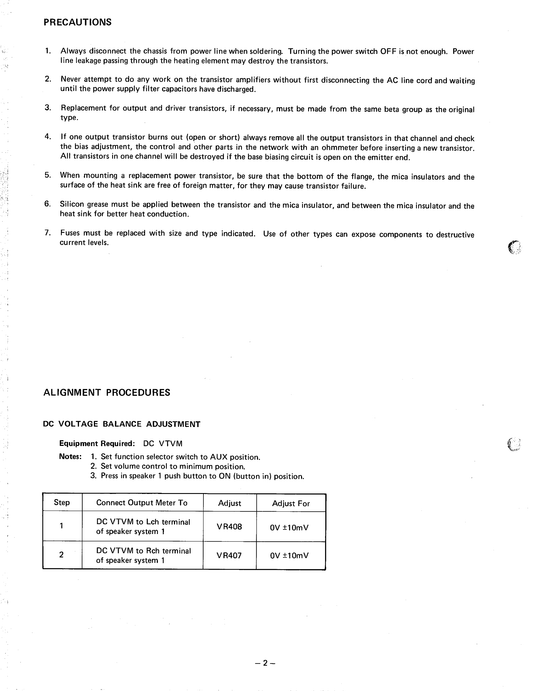 PRECAUTIONS

1. Always disconnect the chassis from power line when soldering. Turning the power switch OFF is not enough. Power line leakage passing through the heating element may destroy the transistors.

2. Never attempt to do any work on the transistor amplifiers without first disconnecting the AC line cord and waiting until the power supply filter capacitors have discharged.

3. Replacement for output and driver transistors, if necessary, must be made from the same beta group as the original type.

4. If one output transistor burns out (open or short) always remove all the output transistors in that channel and check the bias adjustment, the control and other parts in the network with an ohmmeter before inserting a new transistor. All transistors in one channel will be destroyed if the base biasing circuit is open on the emitter end.

5. When mounting a replacement power transistor, be sure that the bottom of the flange, the mica insulators and the surface of the heat sink are free of foreign matter, for they may cause transistor failure.

6. Silicon grease must be applied between the transistor and the mica insulator, and between the mica insulator and the heat sink for better heat conduction.

7. Fuses must be replaced with size and type indicated. Use of other types can expose components to destructive current levels.

ALIGNMENT PROCEDURES

DC VOLTAGE BALANCE ADJUSTMENT

Equipment Required: DC VTVM
Notes: 1. Set function selector switch to AUX position.
2. Set volume control to minimum position.
3. Press in speaker 1 push button to ON (button in) position.

| Step | Connect Output Meter To | Adjust | Adjust For |
|---|---|---|---|
| 1 | DC VTVM to Lch terminal of speaker system 1 | VR408 | 0V ±10mV |
| 2 | DC VTVM to Rch terminal of speaker system 1 | VR407 | 0V ±10mV |

– 2 –